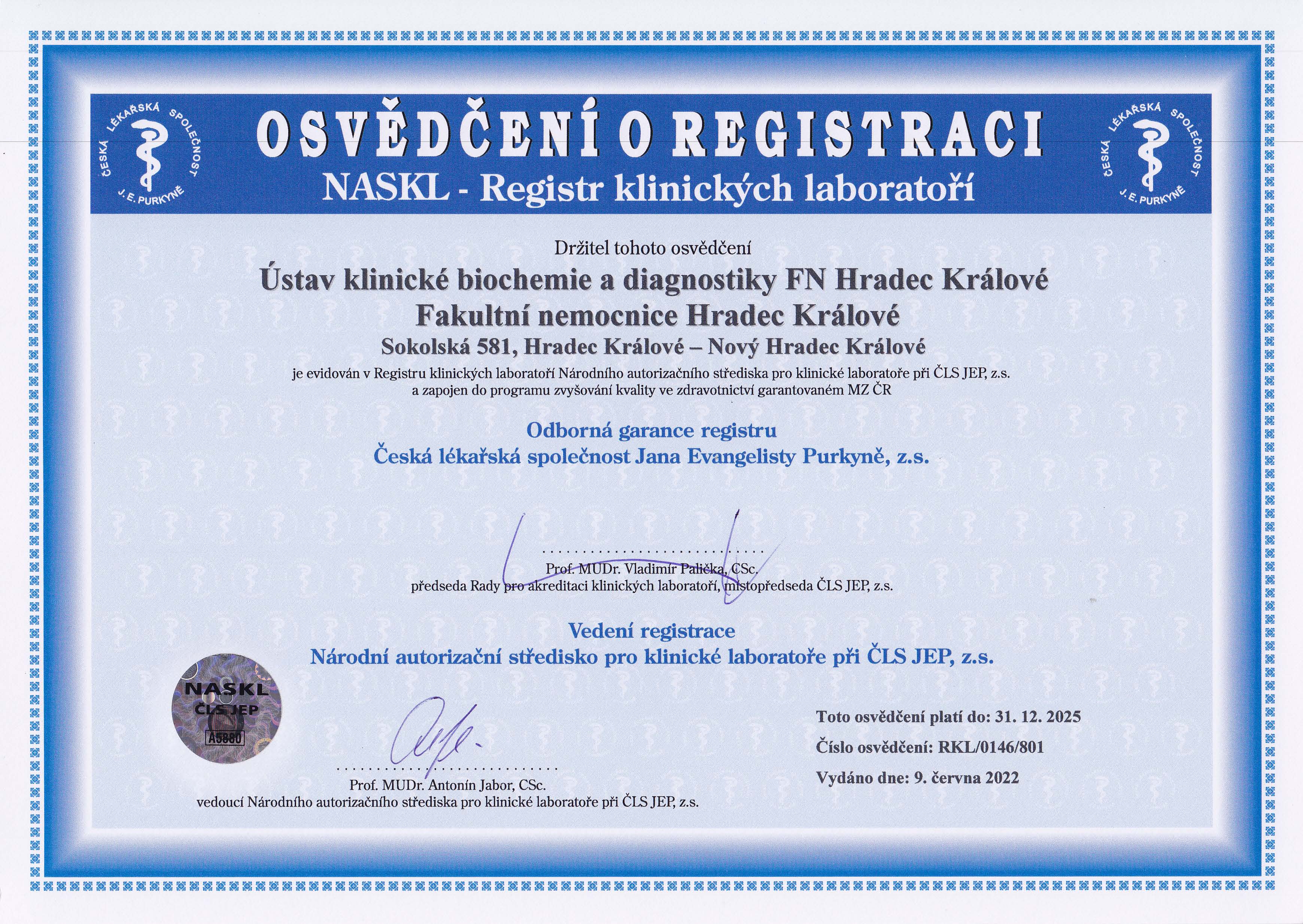 ČESKÁ LÉKAŘSKÁ SPOLEČNOST J. E. PURKYNĚ

OSVĚDČENÍ O REGISTRACI
NASKL - Registr klinických laboratoří

ČESKÁ LÉKAŘSKÁ SPOLEČNOST J. E. PURKYNĚ

Držitel tohoto osvědčení
Ústav klinické biochemie a diagnostiky FN Hradec Králové
Fakultní nemocnice Hradec Králové
Sokolská 581, Hradec Králové – Nový Hradec Králové
je evidován v Registru klinických laboratoří Národního autorizačního střediska pro klinické laboratoře při ČLS JEP, z.s.
a zapojen do programu zvyšování kvality ve zdravotnictví garantovaném MZ ČR

Odborná garance registru
Česká lékařská společnost Jana Evangelisty Purkyně, z.s.

Prof. MUDr. Vladimír Palička, CSc.
předseda Rady pro akreditaci klinických laboratoří, místopředseda ČLS JEP, z.s.

Vedení registrace
Národní autorizační středisko pro klinické laboratoře při ČLS JEP, z.s.

NASKL
ČLS JEP
A5880

Prof. MUDr. Antonín Jabor, CSc.
vedoucí Národního autorizačního střediska pro klinické laboratoře při ČLS JEP, z.s.

Toto osvědčení platí do: 31. 12. 2025
Číslo osvědčení: RKL/0146/801
Vydáno dne: 9. června 2022